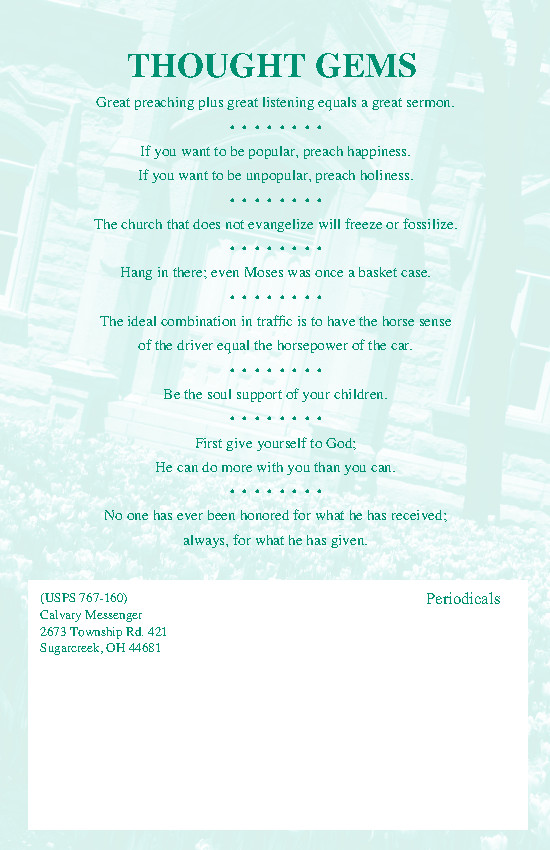 THOUGHT GEMS

Great preaching plus great listening equals a great sermon.

• • • • • • • •

If you want to be popular, preach happiness.
If you want to be unpopular, preach holiness.

• • • • • • • •

The church that does not evangelize will freeze or fossilize.

• • • • • • • •

Hang in there; even Moses was once a basket case.

• • • • • • • •

The ideal combination in traffic is to have the horse sense of the driver equal the horsepower of the car.

• • • • • • • •

Be the soul support of your children.

• • • • • • • •

First give yourself to God;
He can do more with you than you can.

• • • • • • • •

No one has ever been honored for what he has received;
always, for what he has given.

(USPS 767-160)
Calvary Messenger
2673 Township Rd. 421
Sugarcreek, OH 44681

Periodicals